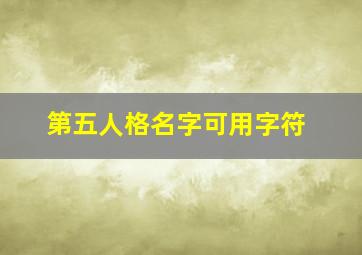 第五人格名字可用字符